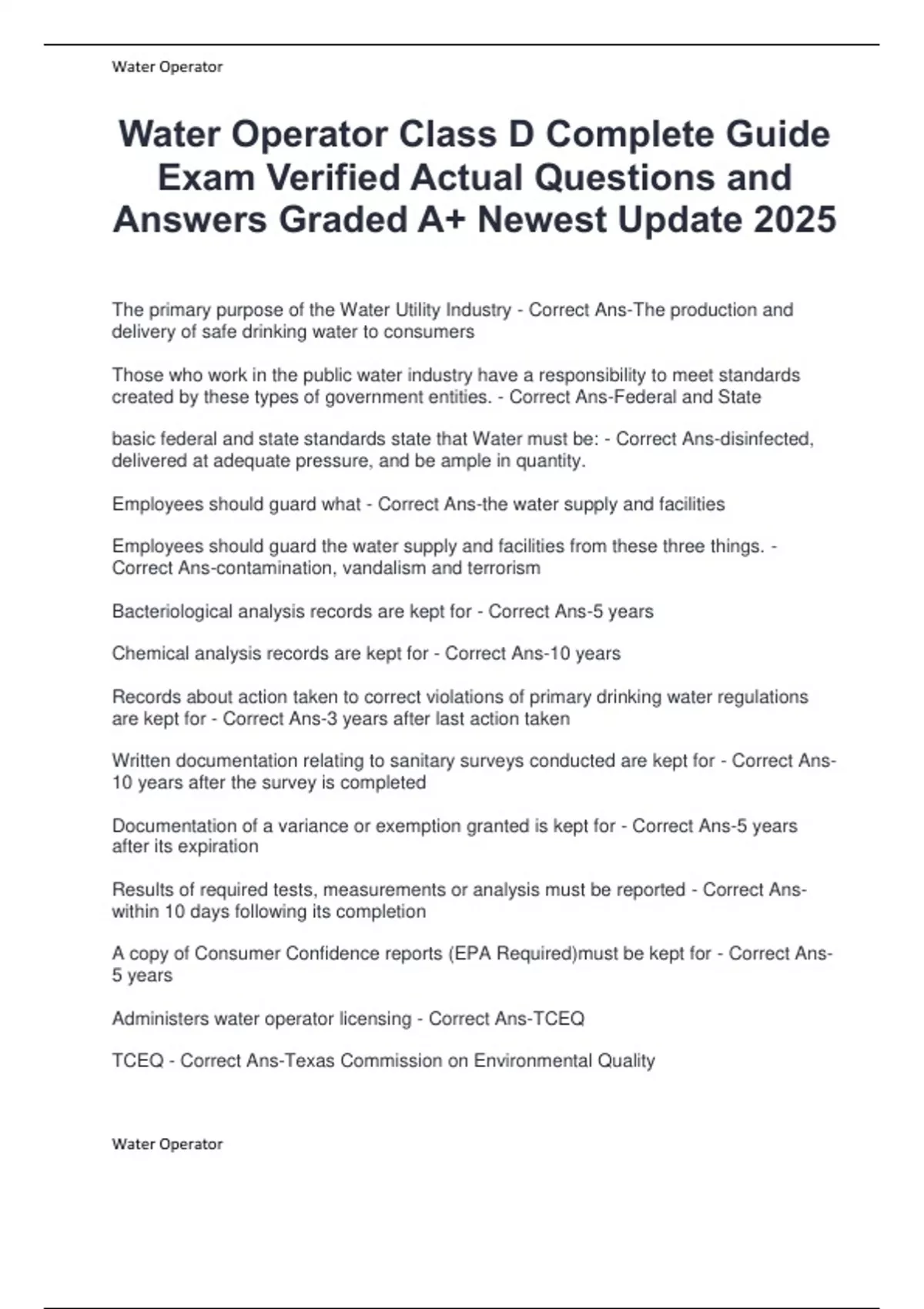 Water Operator

Water Operator Class D Complete Guide Exam Verified Actual Questions and Answers Graded A+ Newest Update 2025

The primary purpose of the Water Utility Industry - Correct Ans-The production and delivery of safe drinking water to consumers

Those who work in the public water industry have a responsibility to meet standards created by these types of government entities. - Correct Ans-Federal and State

basic federal and state standards state that Water must be: - Correct Ans-disinfected, delivered at adequate pressure, and be ample in quantity.

Employees should guard what - Correct Ans-the water supply and facilities

Employees should guard the water supply and facilities from these three things. - Correct Ans-contamination, vandalism and terrorism

Bacteriological analysis records are kept for - Correct Ans-5 years

Chemical analysis records are kept for - Correct Ans-10 years

Records about action taken to correct violations of primary drinking water regulations are kept for - Correct Ans-3 years after last action taken

Written documentation relating to sanitary surveys conducted are kept for - Correct Ans-10 years after the survey is completed

Documentation of a variance or exemption granted is kept for - Correct Ans-5 years after its expiration

Results of required tests, measurements or analysis must be reported - Correct Ans-within 10 days following its completion

A copy of Consumer Confidence reports (EPA Required)must be kept for - Correct Ans-5 years

Administers water operator licensing - Correct Ans-TCEQ

TCEQ - Correct Ans-Texas Commission on Environmental Quality

Water Operator